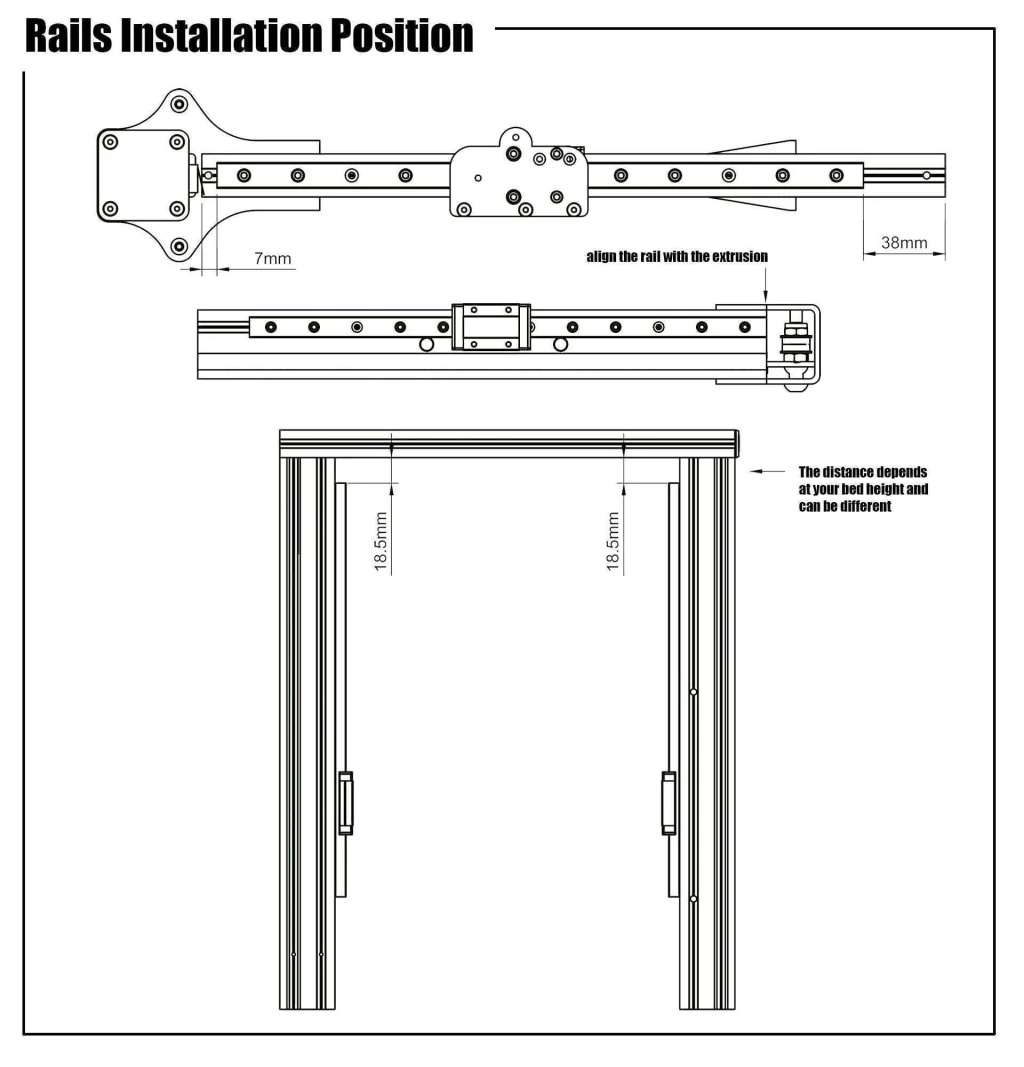 Rails Installation Position

7mm

38mm

align the rail with the extrusion

18.5mm

18.5mm

The distance depends at your bed height and can be different